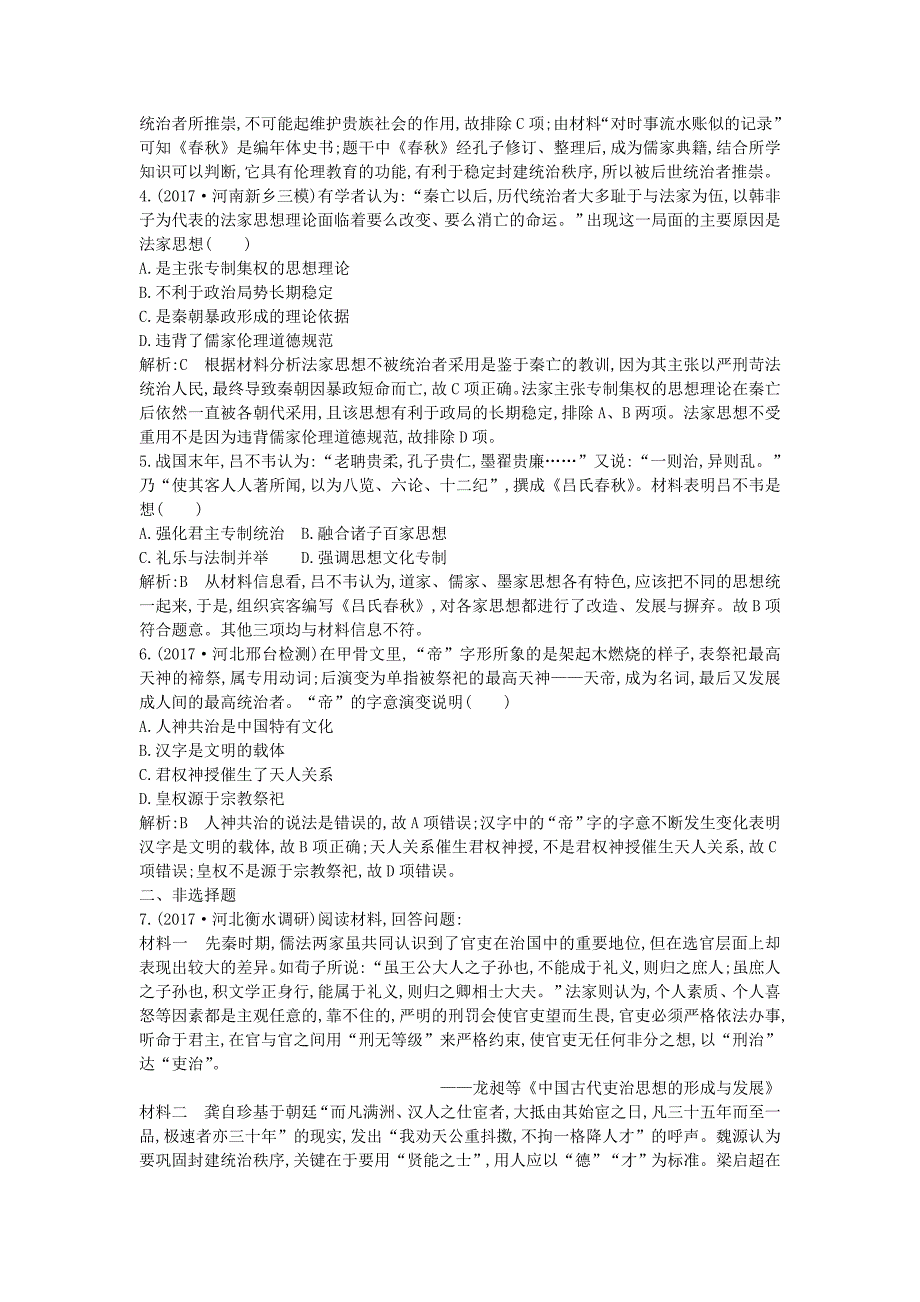 统治者所推崇,不可能起维护贵族社会的作用,故排除C项;由材料“对时事流水账似的记录”可知《春秋》是编年体史书;题干中《春秋》经孔子修订、整理后,成为儒家典籍,结合所学知识可以判断,它具有伦理教育的功能,有利于稳定封建统治秩序,所以被后世统治者推崇。

4.(2017·河南新乡三模)有学者认为:“秦亡以后,历代统治者大多耻于与法家为伍,以韩非子为代表的法家思想理论面临着要么改变、要么消亡的命运。”出现这一局面的主要原因是法家思想(　　)

A.是主张专制集权的思想理论

B.不利于政治局势长期稳定

C.是秦朝暴政形成的理论依据

D.违背了儒家伦理道德规范

解析:C　根据材料分析法家思想不被统治者采用是鉴于秦亡的教训,因为其主张以严刑苛法统治人民,最终导致秦朝因暴政短命而亡,故C项正确。法家主张专制集权的思想理论在秦亡后依然一直被各朝代采用,且该思想有利于政局的长期稳定,排除A、B两项。法家思想不受重用不是因为违背儒家伦理道德规范,故排除D项。

5.战国末年,吕不韦认为:“老聃贵柔,孔子贵仁,墨翟贵廉……”又说:“一则治,异则乱。”乃“使其客人人著所闻,以为八览、六论、十二纪”,撰成《吕氏春秋》。材料表明吕不韦是想(　　)

A.强化君主专制统治　B.融合诸子百家思想

C.礼乐与法制并举　　D.强调思想文化专制

解析:B　从材料信息看,吕不韦认为,道家、儒家、墨家思想各有特色,应该把不同的思想统一起来,于是,组织宾客编写《吕氏春秋》,对各家思想都进行了改造、发展与摒弃。故B项符合题意。其他三项均与材料信息不符。

6.(2017·河北邢台检测)在甲骨文里,“帝”字形所象的是架起木燃烧的样子,表祭祀最高天神的褅祭,属专用动词;后演变为单指被祭祀的最高天神——天帝,成为名词,最后又发展成人间的最高统治者。“帝”的字意演变说明(　　)

A.人神共治是中国特有文化

B.汉字是文明的载体

C.君权神授催生了天人关系

D.皇权源于宗教祭祀

解析:B　人神共治的说法是错误的,故A项错误;汉字中的“帝”字的字意不断发生变化表明汉字是文明的载体,故B项正确;天人关系催生君权神授,不是君权神授催生天人关系,故C项错误;皇权不是源于宗教祭祀,故D项错误。

二、非选择题

7.(2017·河北衡水调研)阅读材料,回答问题:

材料一　先秦时期,儒法两家虽共同认识到了官吏在治国中的重要地位,但在选官层面上却表现出较大的差异。如荀子所说:“虽王公大人之子孙也,不能成于礼义,则归之庶人;虽庶人之子孙也,积文学正身行,能属于礼义,则归之卿相士大夫。”法家则认为,个人素质、个人喜怒等因素都是主观任意的,靠不住的,严明的刑罚会使官吏望而生畏,官吏必须严格依法办事,听命于君主,在官与官之间用“刑无等级”来严格约束,使官吏无任何非分之想,以“刑治”达“吏治”。

——龙昶等《中国古代吏治思想的形成与发展》

材料二　龚自珍基于朝廷“而凡满洲、汉人之仕宦者,大抵由其始宦之日,凡三十五年而至一品,极速者亦三十年”的现实,发出“我劝天公重抖擞,不拘一格降人才”的呼声。魏源认为要巩固封建统治秩序,关键在于要用“贤能之士”,用人应以“德”“才”为标准。梁启超在